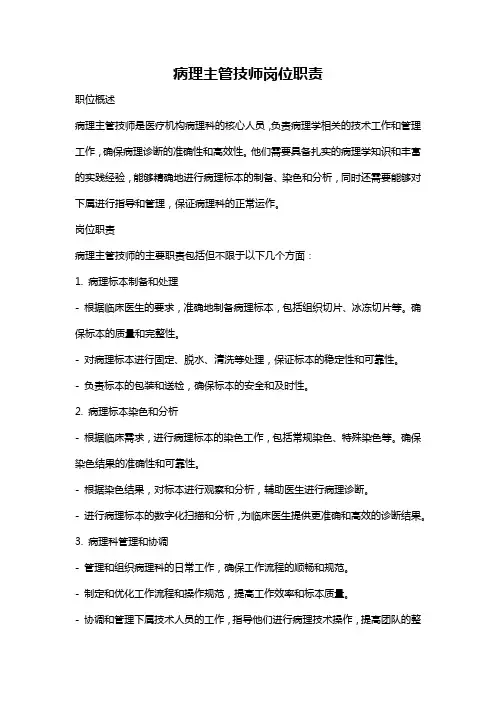 病理主管技师岗位职责

职位概述

病理主管技师是医疗机构病理科的核心人员，负责病理学相关的技术工作和管理工作，确保病理诊断的准确性和高效性。他们需要具备扎实的病理学知识和丰富的实践经验，能够精确地进行病理标本的制备、染色和分析，同时还需要能够对下属进行指导和管理，保证病理科的正常运作。

岗位职责

病理主管技师的主要职责包括但不限于以下几个方面：

1. 病理标本制备和处理

- 根据临床医生的要求，准确地制备病理标本，包括组织切片、冰冻切片等。确保标本的质量和完整性。

- 对病理标本进行固定、脱水、清洗等处理，保证标本的稳定性和可靠性。

- 负责标本的包装和送检，确保标本的安全和及时性。

2. 病理标本染色和分析

- 根据临床需求，进行病理标本的染色工作，包括常规染色、特殊染色等。确保染色结果的准确性和可靠性。

- 根据染色结果，对标本进行观察和分析，辅助医生进行病理诊断。

- 进行病理标本的数字化扫描和分析，为临床医生提供更准确和高效的诊断结果。

3. 病理科管理和协调

- 管理和组织病理科的日常工作，确保工作流程的顺畅和规范。

- 制定和优化工作流程和操作规范，提高工作效率和标本质量。

- 协调和管理下属技术人员的工作，指导他们进行病理技术操作，提高团队的整